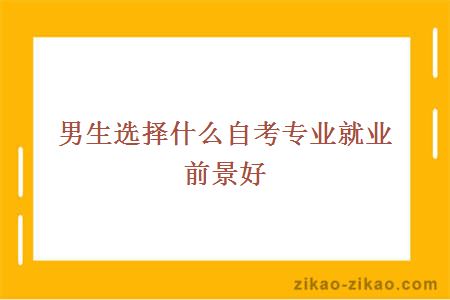 男生选择什么自考专业就业前景好

zikao-zikao.com